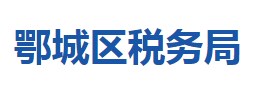 鄂城区税务局